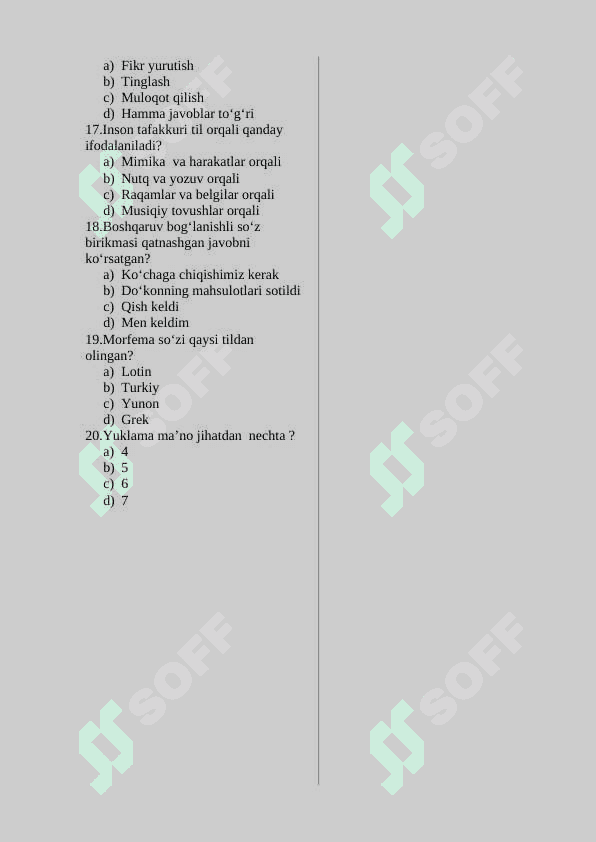 a) Fikr yurutish
b) Tinglash
c) Muloqot qilish
d) Hamma javoblar to‘g‘ri

17.Inson tafakkuri til orqali qanday ifodalaniladi?
a) Mimika va harakatlar orqali
b) Nutq va yozuv orqali
c) Raqamlar va belgilar orqali
d) Musiqiy tovushlar orqali

18.Boshqaruv bog‘lanishli so‘z birikmasi qatnashgan javobni ko‘rsatgan?
a) Ko‘chaga chiqishimiz kerak
b) Do‘konning mahsulotlari sotildi
c) Qish keldi
d) Men keldim

19.Morfema so‘zi qaysi tildan olingan?
a) Lotin
b) Turkiy
c) Yunon
d) Grek

20.Yuklama ma’no jihatdan nechta ?
a) 4
b) 5
c) 6
d) 7

SOFF SOFF SOFF SOFF SOFF SOFF